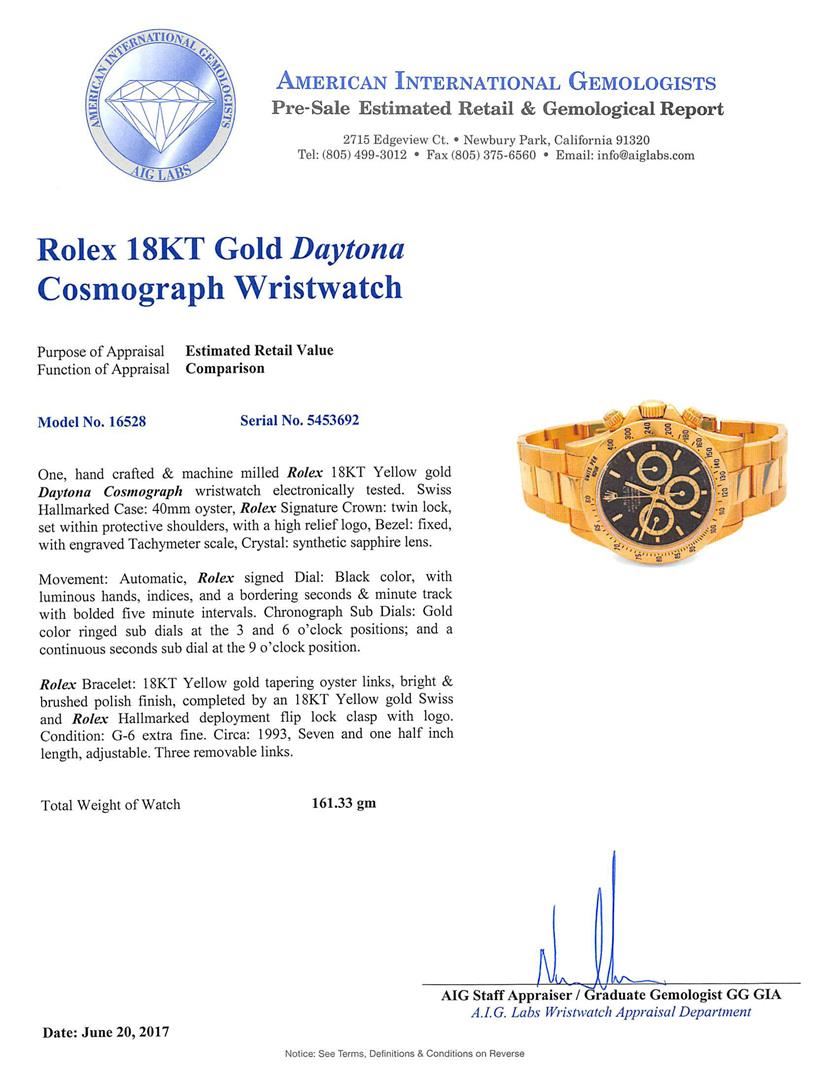 AMERICAN INTERNATIONAL GEMOLOGISTS
AIG LABS

AMERICAN INTERNATIONAL GEMOLOGISTS
Pre-Sale Estimated Retail & Gemological Report

2715 Edgeview Ct. • Newbury Park, California 91320
Tel: (805) 499-3012 • Fax (805) 375-6560 • Email: info@aiglabs.com

Rolex 18KT Gold Daytona Cosmograph Wristwatch

Purpose of Appraisal Estimated Retail Value
Function of Appraisal Comparison

Model No. 16528 Serial No. 5453692

One, hand crafted & machine milled Rolex 18KT Yellow gold Daytona Cosmograph wristwatch electronically tested. Swiss Hallmarked Case: 40mm oyster, Rolex Signature Crown: twin lock, set within protective shoulders, with a high relief logo, Bezel: fixed, with engraved Tachymeter scale, Crystal: synthetic sapphire lens.

Movement: Automatic, Rolex signed Dial: Black color, with luminous hands, indices, and a bordering seconds & minute track with bolded five minute intervals. Chronograph Sub Dials: Gold color ringed sub dials at the 3 and 6 o'clock positions; and a continuous seconds sub dial at the 9 o'clock position.

Rolex Bracelet: 18KT Yellow gold tapering oyster links, bright & brushed polish finish, completed by an 18KT Yellow gold Swiss and Rolex Hallmarked deployment flip lock clasp with logo. Condition: G-6 extra fine. Circa: 1993, Seven and one half inch length, adjustable. Three removable links.

Total Weight of Watch 161.33 gm

AIG Staff Appraiser / Graduate Gemologist GG GIA
A.I.G. Labs Wristwatch Appraisal Department

Date: June 20, 2017

Notice: See Terms, Definitions & Conditions on Reverse